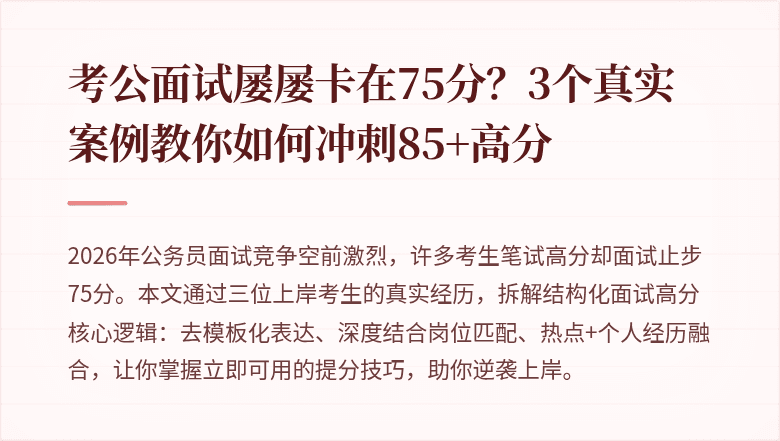 考公面试屡屡卡在75分？3个真实案例教你如何冲刺85+高分

2026年公务员面试竞争空前激烈，许多考生笔试高分却面试止步75分。本文通过三位上岸考生的真实经历，拆解结构化面试高分核心逻辑：去模板化表达、深度结合岗位匹配、热点+个人经历融合，让你掌握立即可用的提分技巧，助你逆袭上岸。